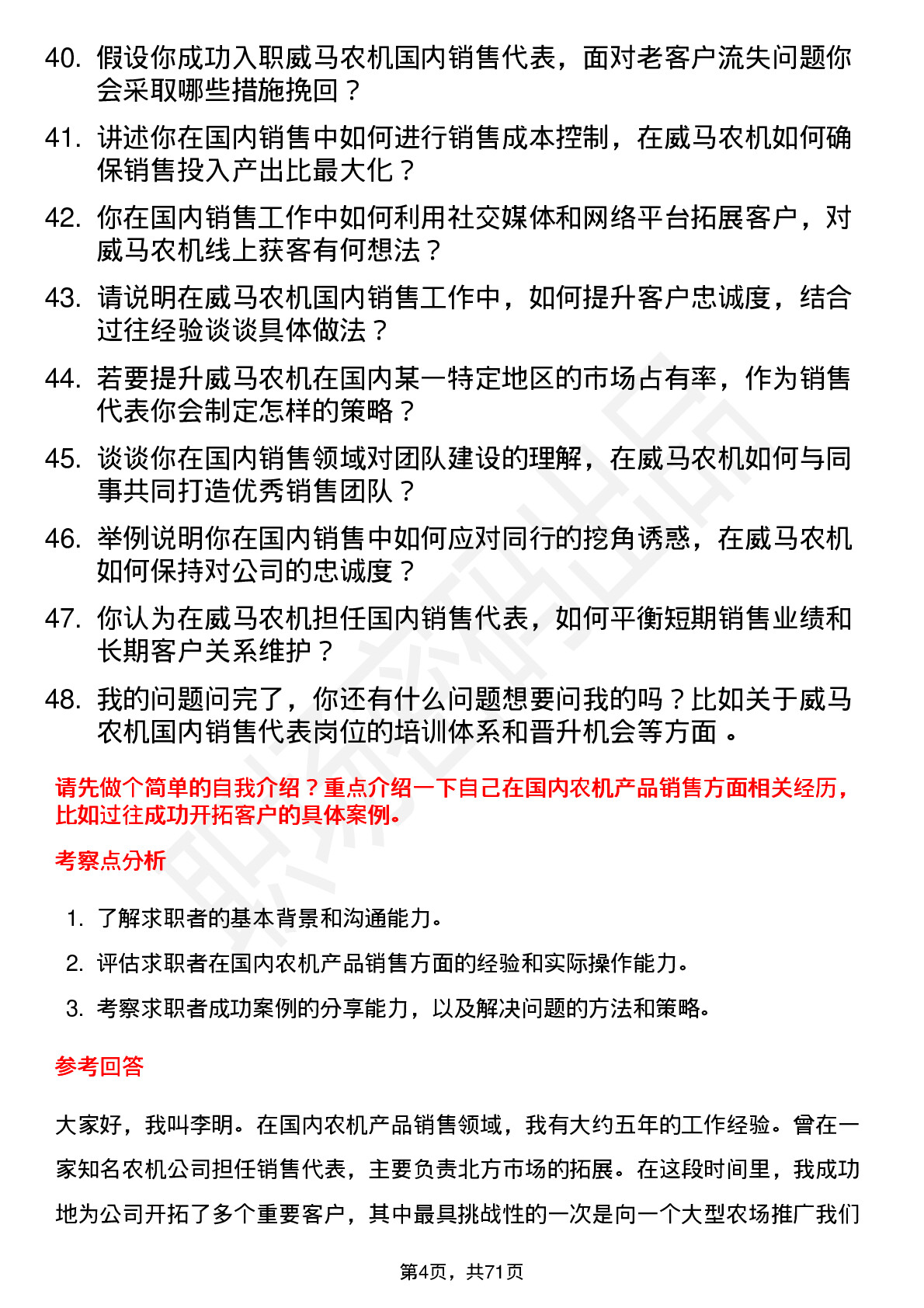 40. 假设你成功入职威马农机国内销售代表，面对老客户流失问题你会采取哪些措施挽回？

41. 讲述你在国内销售中如何进行销售成本控制，在威马农机如何确保销售投入产出比最大化？

42. 你在国内销售工作中如何利用社交媒体和网络平台拓展客户，对威马农机线上获客有何想法？

43. 请说明在威马农机国内销售工作中，如何提升客户忠诚度，结合过往经验谈谈具体做法？

44. 若要提升威马农机在国内某一特定地区的市场占有率，作为销售代表你会制定怎样的策略？

45. 谈谈你在国内销售领域对团队建设的理解，在威马农机如何与同事共同打造优秀销售团队？

46. 举例说明你在国内销售中如何应对同行的挖角诱惑，在威马农机如何保持对公司的忠诚度？

47. 你认为在威马农机担任国内销售代表，如何平衡短期销售业绩和长期客户关系维护？

48. 我的问题问完了，你还有什么问题想要问我的吗？比如关于威马农机国内销售代表岗位的培训体系和晋升机会等方面。

请先做个简单的自我介绍？重点介绍一下自己在国内农机产品销售方面相关经历，比如过往成功开拓客户的具体案例。

考察点分析

1. 了解求职者的基本背景和沟通能力。
2. 评估求职者在国内农机产品销售方面的经验和实际操作能力。
3. 考察求职者成功案例的分享能力，以及解决问题的方法和策略。

参考回答

大家好，我叫李明。在国内农机产品销售领域，我有大约五年的工作经验。曾在一家知名农机公司担任销售代表，主要负责北方市场的拓展。在这段时间里，我成功地为公司开拓了多个重要客户，其中最具挑战性的一次是向一个大型农场推广我们

第4页，共71页